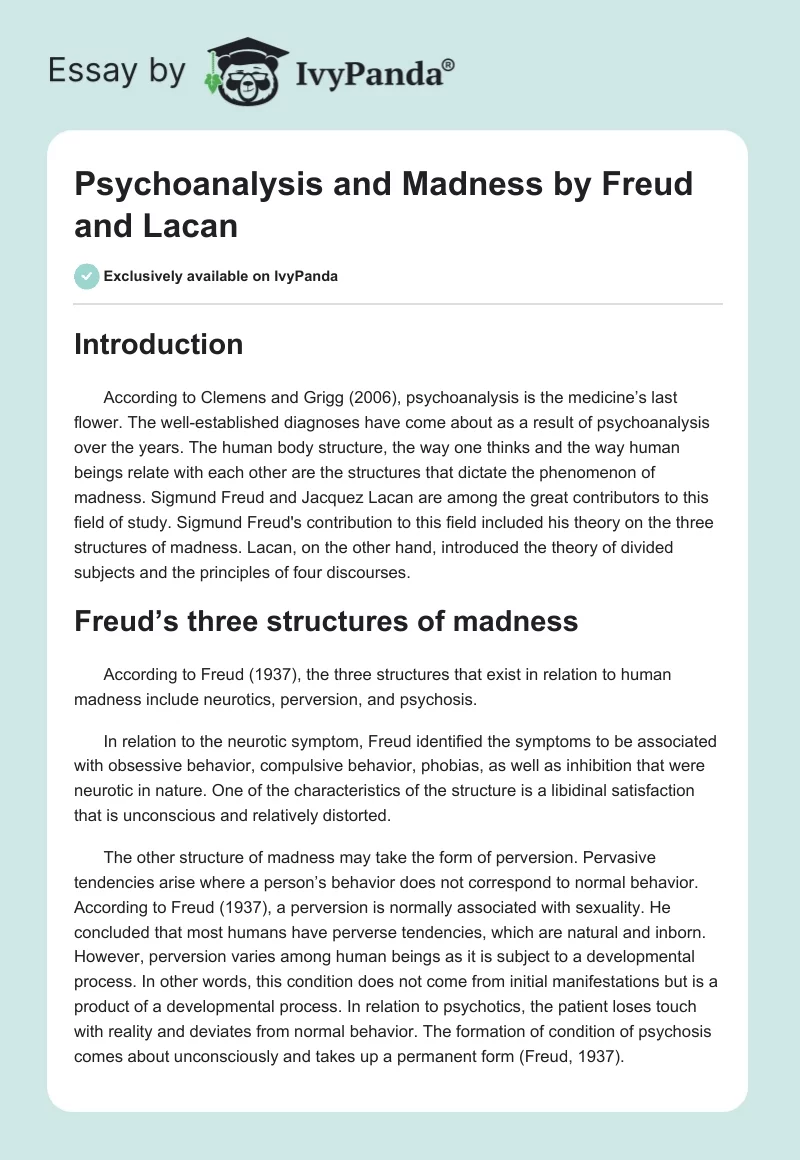 Essay by IvyPanda®

Psychoanalysis and Madness by Freud and Lacan

Exclusively available on IvyPanda

Introduction

According to Clemens and Grigg (2006), psychoanalysis is the medicine's last flower. The well-established diagnoses have come about as a result of psychoanalysis over the years. The human body structure, the way one thinks and the way human beings relate with each other are the structures that dictate the phenomenon of madness. Sigmund Freud and Jacquez Lacan are among the great contributors to this field of study. Sigmund Freud's contribution to this field included his theory on the three structures of madness. Lacan, on the other hand, introduced the theory of divided subjects and the principles of four discourses.

Freud's three structures of madness

According to Freud (1937), the three structures that exist in relation to human madness include neurotics, perversion, and psychosis.

In relation to the neurotic symptom, Freud identified the symptoms to be associated with obsessive behavior, compulsive behavior, phobias, as well as inhibition that were neurotic in nature. One of the characteristics of the structure is a libidinal satisfaction that is unconscious and relatively distorted.

The other structure of madness may take the form of perversion. Pervasive tendencies arise where a person's behavior does not correspond to normal behavior. According to Freud (1937), a perversion is normally associated with sexuality. He concluded that most humans have perverse tendencies, which are natural and inborn. However, perversion varies among human beings as it is subject to a developmental process. In other words, this condition does not come from initial manifestations but is a product of a developmental process. In relation to psychotics, the patient loses touch with reality and deviates from normal behavior. The formation of condition of psychosis comes about unconsciously and takes up a permanent form (Freud, 1937).